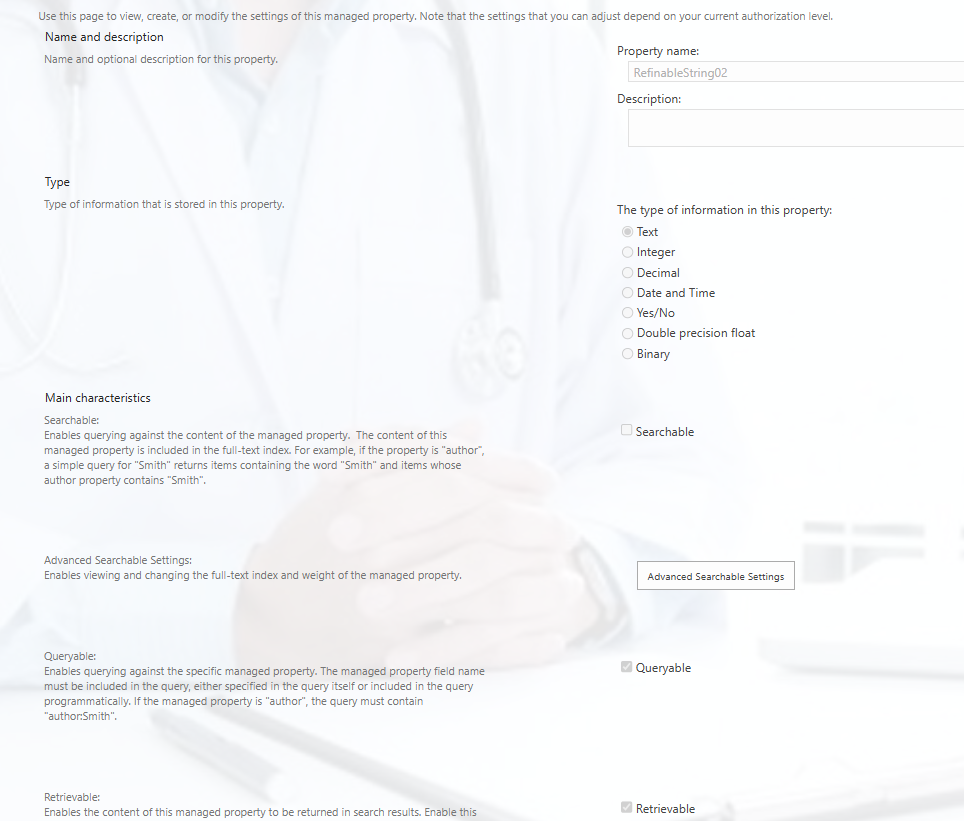 Use this page to view, create, or modify the settings of this managed property. Note that the settings that you can adjust depend on your current authorization level.

Name and description
Name and optional description for this property.

Property name:
RefinableString02

Description:

Type
Type of information that is stored in this property.

The type of information in this property:
Text
Integer
Decimal
Date and Time
Yes/No
Double precision float
Binary

Main characteristics
Searchable:
Enables querying against the content of the managed property. The content of this managed property is included in the full-text index. For example, if the property is "author", a simple query for "Smith" returns items containing the word "Smith" and items whose author property contains "Smith".

Searchable

Advanced Searchable Settings:
Enables viewing and changing the full-text index and weight of the managed property.

Advanced Searchable Settings

Queryable:
Enables querying against the specific managed property. The managed property field name must be included in the query, either specified in the query itself or included in the query programmatically. If the managed property is "author", the query must contain "author:Smith".

Queryable

Retrievable:
Enables the content of this managed property to be returned in search results. Enable this

Retrievable